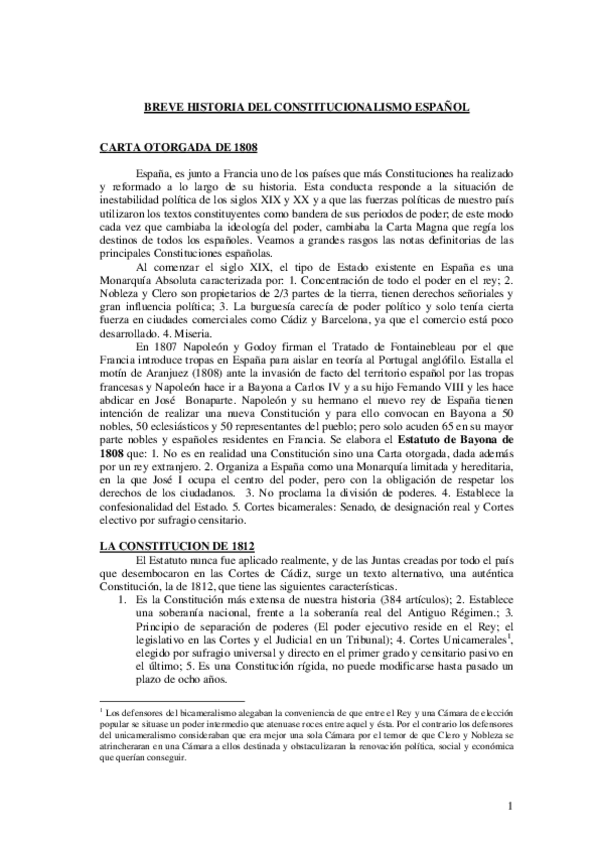 BREVE HISTORIA DEL CONSTITUCIONALISMO ESPAÑOL

CARTA OTORGADA DE 1808

España, es junto a Francia uno de los países que más Constituciones ha realizado y reformado a lo largo de su historia. Esta conducta responde a la situación de inestabilidad política de los siglos XIX y XX y a que las fuerzas políticas de nuestro país utilizaron los textos constituyentes como bandera de sus periodos de poder; de este modo cada vez que cambiaba la ideología del poder, cambiaba la Carta Magna que regía los destinos de todos los españoles. Veamos a grandes rasgos las notas definitorias de las principales Constituciones españolas.

Al comenzar el siglo XIX, el tipo de Estado existente en España es una Monarquía Absoluta caracterizada por: 1. Concentración de todo el poder en el rey; 2. Nobleza y Clero son propietarios de 2/3 partes de la tierra, tienen derechos señoriales y gran influencia política; 3. La burguesía carecía de poder político y solo tenía cierta fuerza en ciudades comerciales como Cádiz y Barcelona, ya que el comercio está poco desarrollado. 4. Miseria.

En 1807 Napoleón y Godoy firman el Tratado de Fontainebleau por el que Francia introduce tropas en España para aislar en teoría al Portugal anglófilo. Estalla el motín de Aranjuez (1808) ante la invasión de facto del territorio español por las tropas francesas y Napoleón hace ir a Bayona a Carlos IV y a su hijo Fernando VIII y les hace abdicar en José Bonaparte. Napoleón y su hermano el nuevo rey de España tienen intención de realizar una nueva Constitución y para ello convocan en Bayona a 50 nobles, 50 eclesiásticos y 50 representantes del pueblo; pero solo acuden 65 en su mayor parte nobles y españoles residentes en Francia. Se elabora el Estatuto de Bayona de 1808 que: 1. No es en realidad una Constitución sino una Carta otorgada, dada además por un rey extranjero. 2. Organiza a España como una Monarquía limitada y hereditaria, en la que José I ocupa el centro del poder, pero con la obligación de respetar los derechos de los ciudadanos. 3. No proclama la división de poderes. 4. Establece la confesionalidad del Estado. 5. Cortes bicamerales: Senado, de designación real y Cortes electivo por sufragio censitario.

LA CONSTITUCION DE 1812

El Estatuto nunca fue aplicado realmente, y de las Juntas creadas por todo el país que desembocaron en las Cortes de Cádiz, surge un texto alternativo, una auténtica Constitución, la de 1812, que tiene las siguientes características.

1. Es la Constitución más extensa de nuestra historia (384 artículos); 2. Establece una soberanía nacional, frente a la soberanía real del Antiguo Régimen.; 3. Principio de separación de poderes (El poder ejecutivo reside en el Rey; el legislativo en las Cortes y el Judicial en un Tribunal); 4. Cortes Unicamerales$^1$, elegido por sufragio universal y directo en el primer grado y censitario pasivo en el último; 5. Es una Constitución rígida, no puede modificarse hasta pasado un plazo de ocho años.

$^1$ Los defensores del bicameralismo alegaban la conveniencia de que entre el Rey y una Cámara de elección popular se situase un poder intermedio que atenuase roces entre aquel y ésta. Por el contrario los defensores del unicameralismo consideraban que era mejor una sola Cámara por el temor de que Clero y Nobleza se atrincheraran en una Cámara a ellos destinada y obstaculizaran la renovación política, social y económica que querían conseguir.

1